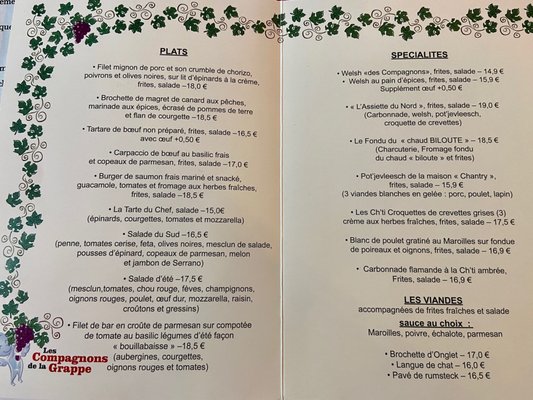 PLATS

• Filet mignon de porc et son crumble de chorizo, poivrons et olives noires, sur lit d'épinards à la crème, frites, salade –18,0 €

• Brochette de magret de canard aux pêches, marinade aux épices, écrasé de pommes de terre et flan de courgette –18,5 €

• Tartare de bœuf non préparé, frites, salade –16,5 € avec œuf +0,50 €

• Carpaccio de bœuf au basilic frais et copeaux de parmesan, frites, salade –17,0 €

• Burger de saumon frais mariné et snacké, guacamole, tomates et fromage aux herbes fraîches, frites, salade –18,5 €

• La Tarte du Chef, salade –15,0€ (épinards, courgettes, tomates et mozzarella)

• Salade du Sud –16,5 € (penne, tomates cerise, feta, olives noires, mesclun de salade, pousses d'épinard, copeaux de parmesan, melon et jambon de Serrano)

• Salade d'été –17,5 € (mesclun,tomates, chou rouge, fèves, champignons, oignons rouges, poulet, œuf dur, mozzarella, raisin, croûtons et gressins)

• Filet de bar en croûte de parmesan sur compotée de tomate au basilic légumes d'été façon « bouillabaisse » –18,5 € (aubergines, courgettes, oignons rouges et tomates)

Les Compagnons de la Grappe

SPECIALITES

• Welsh «des Compagnons», frites, salade – 14,9 €
• Welsh au pain d'épices, frites, salade – 15,9 €
Supplément œuf +0,50 €

• « L'Assiette du Nord », frites, salade – 19,0 € (Carbonnade, welsh, pot'jevleesch, croquette de crevettes)

• Le Fondu du « chaud BILOUTE » – 18,5 € (Charcuterie, Fromage fondu du chaud « biloute » et frites)

• Pot'jevleesch de la maison « Chantry », frites, salade – 15,9 € (3 viandes blanches en gelée : porc, poulet, lapin)

• Les Ch'ti Croquettes de crevettes grises (3) crème aux herbes fraîches, frites, salade – 17,5 €

• Blanc de poulet gratiné au Maroilles sur fondue de poireaux et oignons, frites, salade – 16,9 €

• Carbonnade flamande à la Ch'ti ambrée, Frites, salade – 16,9 €

LES VIANDES
accompagnées de frites fraîches et salade

sauce au choix :
Maroilles, poivre, échalote, parmesan

• Brochette d'Onglet – 17,0 €
• Langue de chat – 16,0 €
• Pavé de rumsteck – 16,5 €